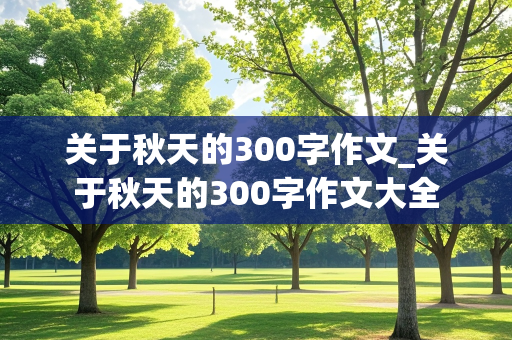 关于秋天的300字作文_关于秋天的300字作文大全